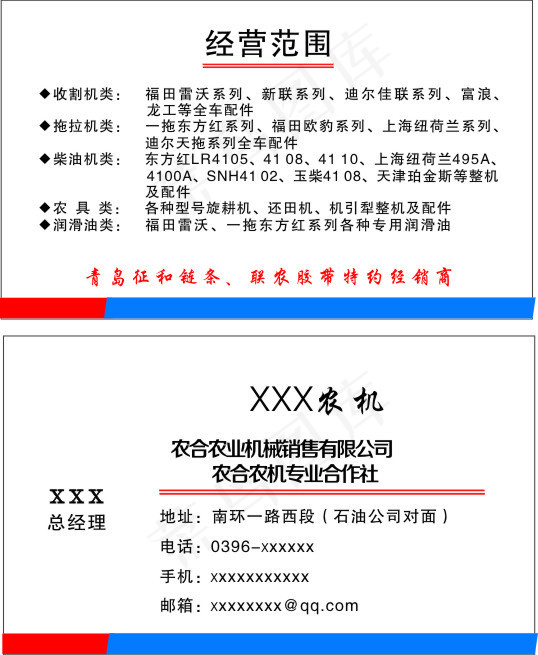 经营范围

◆收割机类： 福田雷沃系列、新联系列、迪尔佳联系列、富浪、龙工等全车配件
◆拖拉机类： 一拖东方红系列、福田欧豹系列、上海纽荷兰系列、迪尔天拖系列全车配件
◆柴油机类： 东方红LR4105、41 08、41 10、上海纽荷兰495A、4100A、SNH41 02、玉柴41 08、天津珀金斯等整机及配件
◆农 具 类： 各种型号旋耕机、还田机、机引犁整机及配件
◆润滑油类： 福田雷沃、一拖东方红系列各种专用润滑油

青岛征和链条、联农胶带特约经销商

XXX农机

农合农业机械销售有限公司
农合农机专业合作社

XXX
总经理

地址：南环一路西段（石油公司对面）
电话：0396-xxxxxx
手机：xxxxxxxxxxx
邮箱：xxxxxxxx@qq.com